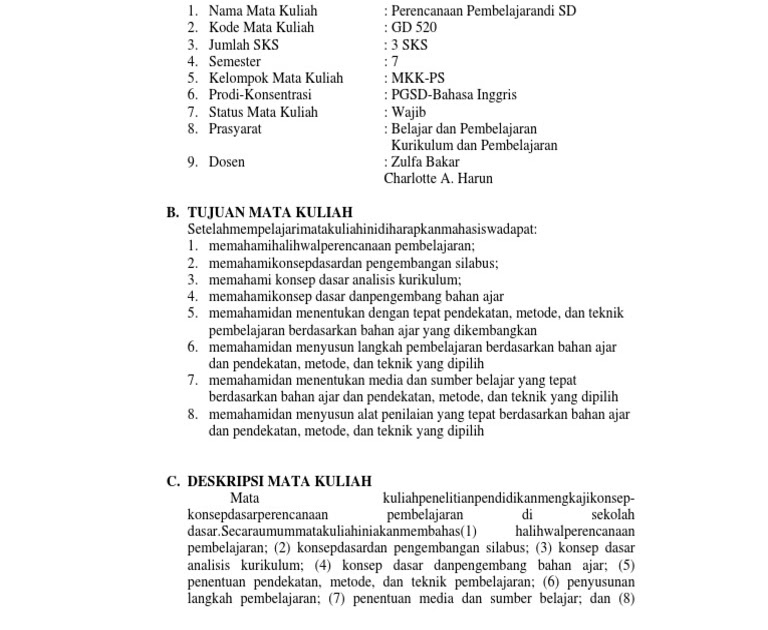 1. Nama Mata Kuliah : Perencanaan Pembelajarandi SD
2. Kode Mata Kuliah : GD 520
3. Jumlah SKS : 3 SKS
4. Semester : 7
5. Kelompok Mata Kuliah : MKK-PS
6. Prodi-Konsentrasi : PGSD-Bahasa Inggris
7. Status Mata Kuliah : Wajib
8. Prasyarat : Belajar dan Pembelajaran
Kurikulum dan Pembelajaran
9. Dosen : Zulfa Bakar
Charlotte A. Harun

B. TUJUAN MATA KULIAH
Setelahmempelajarimatakuliahinidiharapkanmahasiswadapat:
1. memahamihalihwalperencanaan pembelajaran;
2. memahamikonsepdasardan pengembangan silabus;
3. memahami konsep dasar analisis kurikulum;
4. memahamikonsep dasar danpengembang bahan ajar
5. memahamidan menentukan dengan tepat pendekatan, metode, dan teknik pembelajaran berdasarkan bahan ajar yang dikembangkan
6. memahamidan menyusun langkah pembelajaran berdasarkan bahan ajar dan pendekatan, metode, dan teknik yang dipilih
7. memahamidan menentukan media dan sumber belajar yang tepat berdasarkan bahan ajar dan pendekatan, metode, dan teknik yang dipilih
8. memahamidan menyusun alat penilaian yang tepat berdasarkan bahan ajar dan pendekatan, metode, dan teknik yang dipilih

C. DESKRIPSI MATA KULIAH
Mata kuliahpenelitianpendidikanmengkajikonsep-konsepdasarperencanaan pembelajaran di sekolah dasar.Secaraumummatakuliahiniakanmembahas(1) halihwalperencanaan pembelajaran; (2) konsepdasardan pengembangan silabus; (3) konsep dasar analisis kurikulum; (4) konsep dasar danpengembang bahan ajar; (5) penentuan pendekatan, metode, dan teknik pembelajaran; (6) penyusunan langkah pembelajaran; (7) penentuan media dan sumber belajar; dan (8)